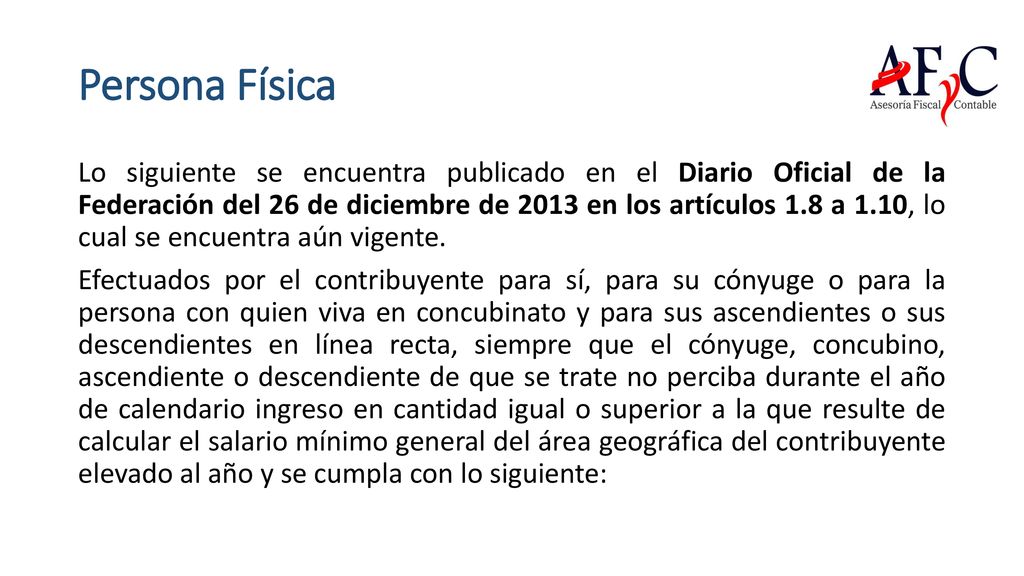 Persona Física

AFyC
Asesoría Fiscal Contable

Lo siguiente se encuentra publicado en el Diario Oficial de la Federación del 26 de diciembre de 2013 en los artículos 1.8 a 1.10, lo cual se encuentra aún vigente.

Efectuados por el contribuyente para sí, para su cónyuge o para la persona con quien viva en concubinato y para sus ascendientes o sus descendientes en línea recta, siempre que el cónyuge, concubino, ascendiente o descendiente de que se trate no perciba durante el año de calendario ingreso en cantidad igual o superior a la que resulte de calcular el salario mínimo general del área geográfica del contribuyente elevado al año y se cumpla con lo siguiente: